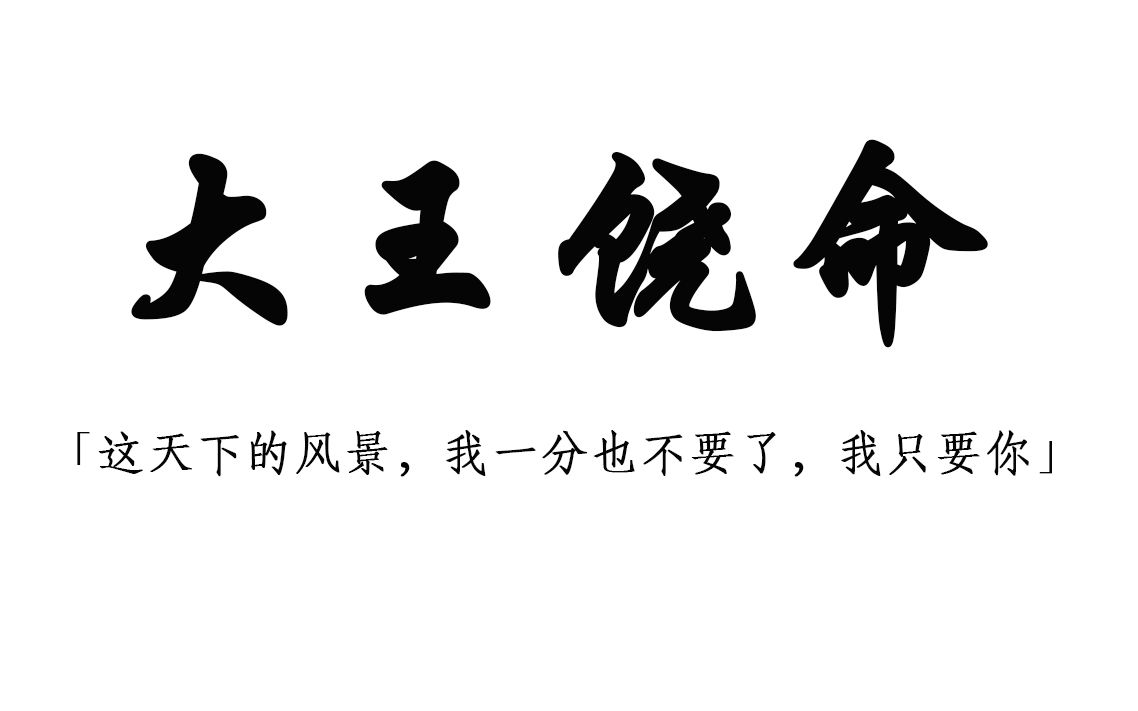 大王饶命

「这天下的风景，我一分也不要了，我只要你」